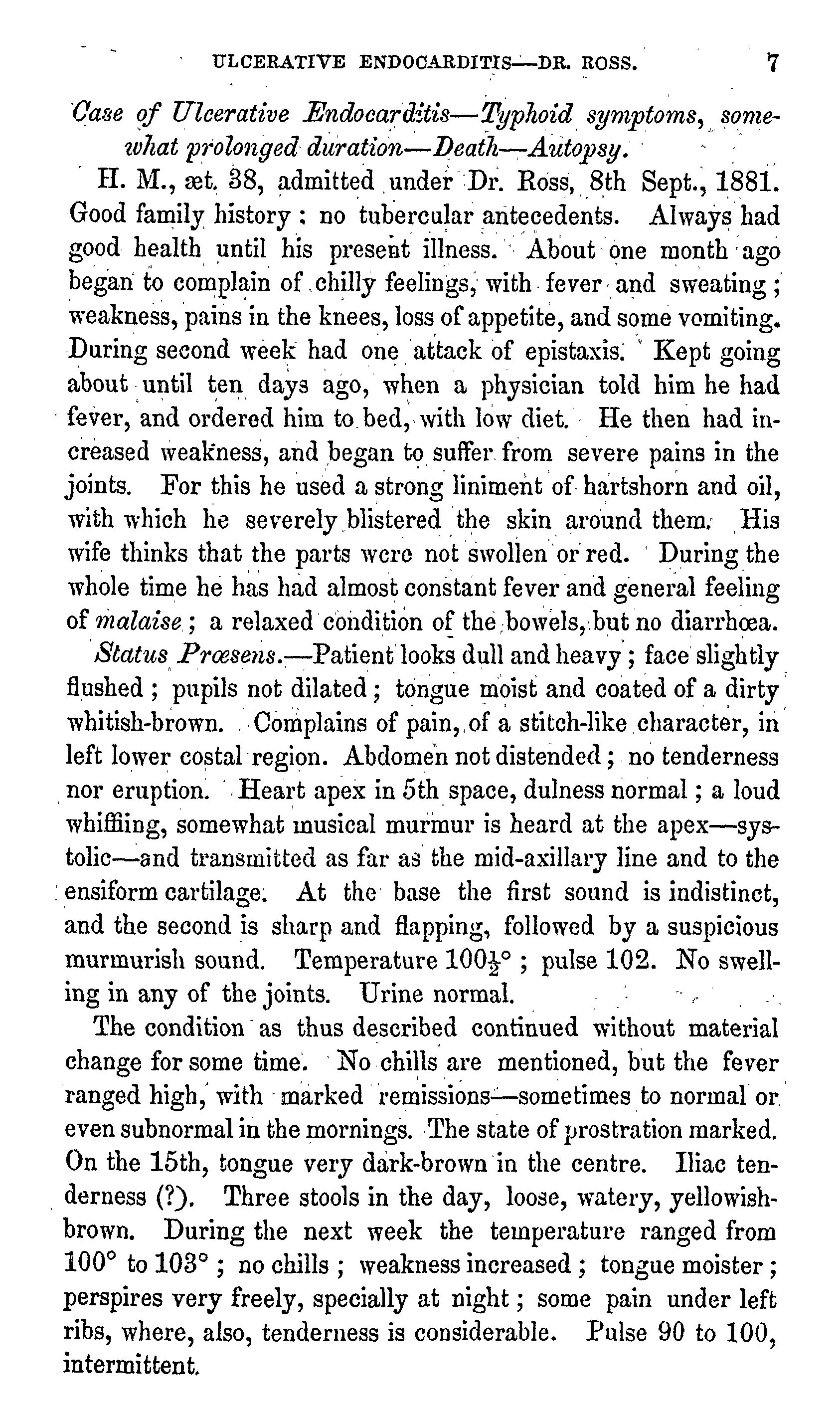 ULCERATIVE ENDOCARDITIS—DR. ROSS. 7

Case of Ulcerative Endocarditis—Typhoid symptoms, somewhat prolonged duration—Death—Autopsy.

H. M., æt. 38, admitted under Dr. Ross, 8th Sept., 1881. Good family history; no tubercular antecedents. Always had good health until his present illness. About one month ago began to complain of chilly feelings, with fever and sweating; weakness, pains in the knees, loss of appetite, and some vomiting. During second week had one attack of epistaxis. Kept going about until ten days ago, when a physician told him he had fever, and ordered him to bed, with low diet. He then had increased weakness, and began to suffer from severe pains in the joints. For this he used a strong liniment of hartshorn and oil, with which he severely blistered the skin around them. His wife thinks that the parts were not swollen or red. During the whole time he has had almost constant fever and general feeling of malaise; a relaxed condition of the bowels, but no diarrhœa.

Status Præsens.—Patient looks dull and heavy; face slightly flushed; pupils not dilated; tongue moist and coated of a dirty whitish-brown. Complains of pain, of a stitch-like character, in left lower costal region. Abdomen not distended; no tenderness nor eruption. Heart apex in 5th space, dulness normal; a loud whiffiing, somewhat musical murmur is heard at the apex—systolic—and transmitted as far as the mid-axillary line and to the ensiform cartilage. At the base the first sound is indistinct, and the second is sharp and flapping, followed by a suspicious murmurish sound. Temperature $100\frac{1}{2}°$; pulse 102. No swelling in any of the joints. Urine normal.

The condition as thus described continued without material change for some time. No chills are mentioned, but the fever ranged high, with marked remissions—sometimes to normal or even subnormal in the mornings. The state of prostration marked. On the 15th, tongue very dark-brown in the centre. Iliac tenderness (?). Three stools in the day, loose, watery, yellowish-brown. During the next week the temperature ranged from 100° to 103°; no chills; weakness increased; tongue moister; perspires very freely, specially at night; some pain under left ribs, where, also, tenderness is considerable. Pulse 90 to 100, intermittent.